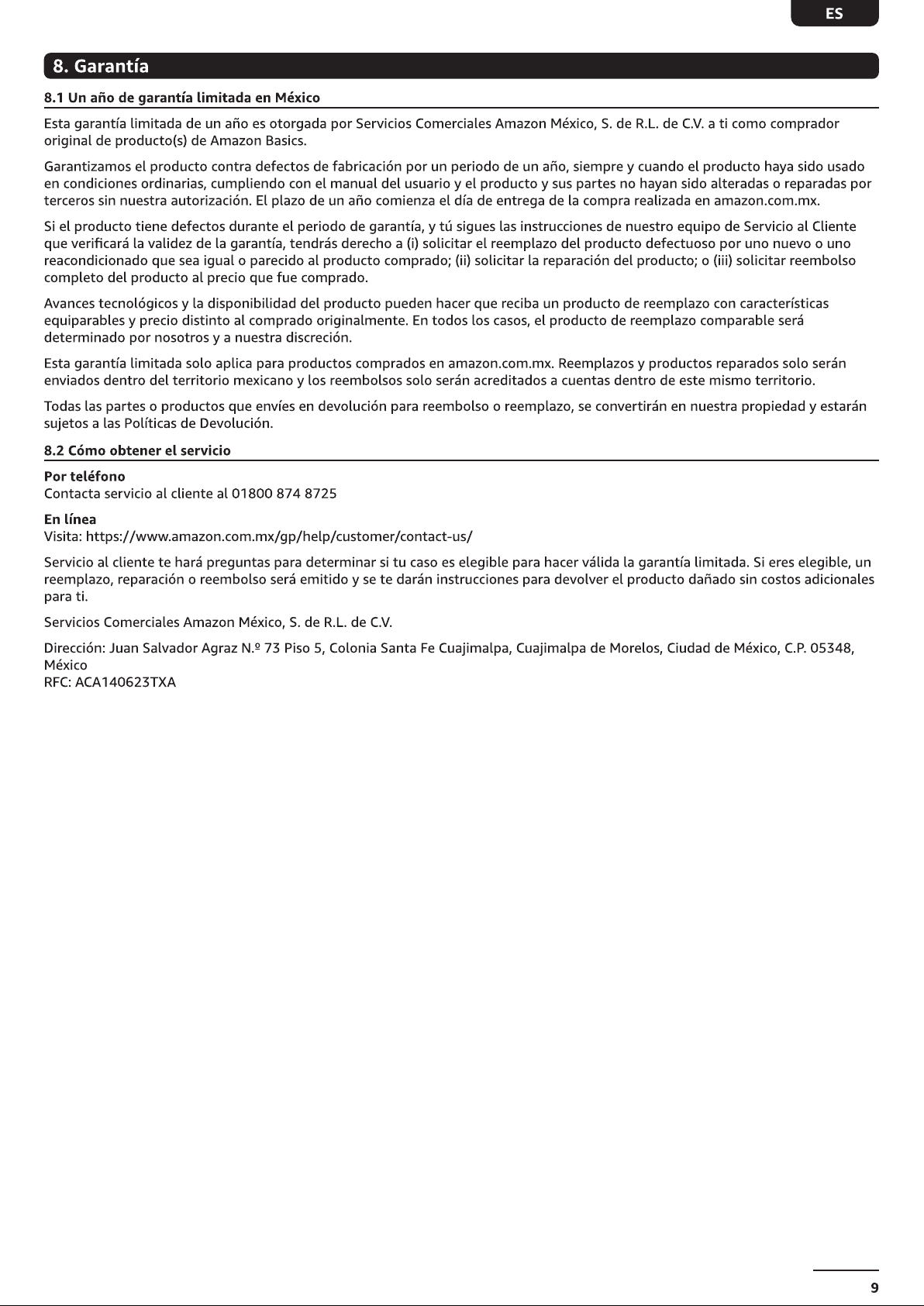 ES

8. Garantía

8.1 Un año de garantía limitada en México

Esta garantía limitada de un año es otorgada por Servicios Comerciales Amazon México, S. de R.L. de C.V. a ti como comprador original de producto(s) de Amazon Basics.

Garantizamos el producto contra defectos de fabricación por un periodo de un año, siempre y cuando el producto haya sido usado en condiciones ordinarias, cumpliendo con el manual del usuario y el producto y sus partes no hayan sido alteradas o reparadas por terceros sin nuestra autorización. El plazo de un año comienza el día de entrega de la compra realizada en amazon.com.mx.

Si el producto tiene defectos durante el periodo de garantía, y tú sigues las instrucciones de nuestro equipo de Servicio al Cliente que verificará la validez de la garantía, tendrás derecho a (i) solicitar el reemplazo del producto defectuoso por uno nuevo o uno reacondicionado que sea igual o parecido al producto comprado; (ii) solicitar la reparación del producto; o (iii) solicitar reembolso completo del producto al precio que fue comprado.

Avances tecnológicos y la disponibilidad del producto pueden hacer que reciba un producto de reemplazo con características equiparables y precio distinto al comprado originalmente. En todos los casos, el producto de reemplazo comparable será determinado por nosotros y a nuestra discreción.

Esta garantía limitada solo aplica para productos comprados en amazon.com.mx. Reemplazos y productos reparados solo serán enviados dentro del territorio mexicano y los reembolsos solo serán acreditados a cuentas dentro de este mismo territorio.

Todas las partes o productos que envíes en devolución para reembolso o reemplazo, se convertirán en nuestra propiedad y estarán sujetos a las Políticas de Devolución.

8.2 Cómo obtener el servicio

Por teléfono
Contacta servicio al cliente al 01800 874 8725

En línea
Visita: https://www.amazon.com.mx/gp/help/customer/contact-us/

Servicio al cliente te hará preguntas para determinar si tu caso es elegible para hacer válida la garantía limitada. Si eres elegible, un reemplazo, reparación o reembolso será emitido y se te darán instrucciones para devolver el producto dañado sin costos adicionales para ti.

Servicios Comerciales Amazon México, S. de R.L. de C.V.

Dirección: Juan Salvador Agraz N.º 73 Piso 5, Colonia Santa Fe Cuajimalpa, Cuajimalpa de Morelos, Ciudad de México, C.P. 05348, México
RFC: ACA140623TXA

9